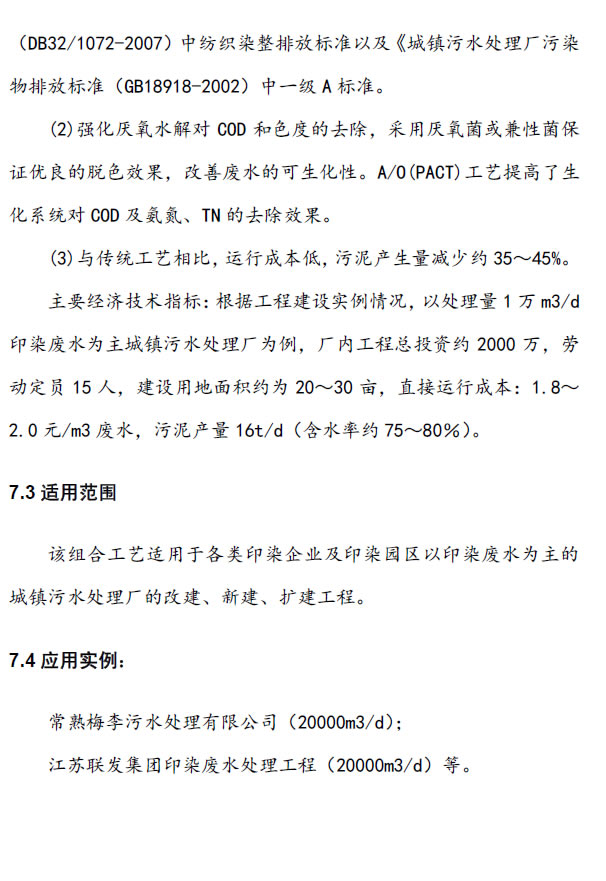 （DB32/1072-2007）中纺织染整排放标准以及《城镇污水处理厂污染物排放标准（GB18918-2002）中一级 A 标准。

(2)强化厌氧水解对 COD 和色度的去除，采用厌氧菌或兼性菌保证优良的脱色效果，改善废水的可生化性。A/O(PACT)工艺提高了生化系统对 COD 及氨氮、TN 的去除效果。

(3)与传统工艺相比，运行成本低，污泥产生量减少约 35～45%。

主要经济技术指标：根据工程建设实例情况，以处理量 1 万 m3/d 印染废水为主城镇污水处理厂为例，厂内工程总投资约 2000 万，劳动定员 15 人，建设用地面积约为 20～30 亩，直接运行成本：1.8～2.0 元/m3 废水，污泥产量 16t/d（含水率约 75～80%）。

7.3 适用范围

该组合工艺适用于各类印染企业及印染园区以印染废水为主的城镇污水处理厂的改建、新建、扩建工程。

7.4 应用实例：

常熟梅李污水处理有限公司（20000m3/d）；

江苏联发集团印染废水处理工程（20000m3/d）等。